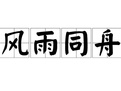 风雨同舟